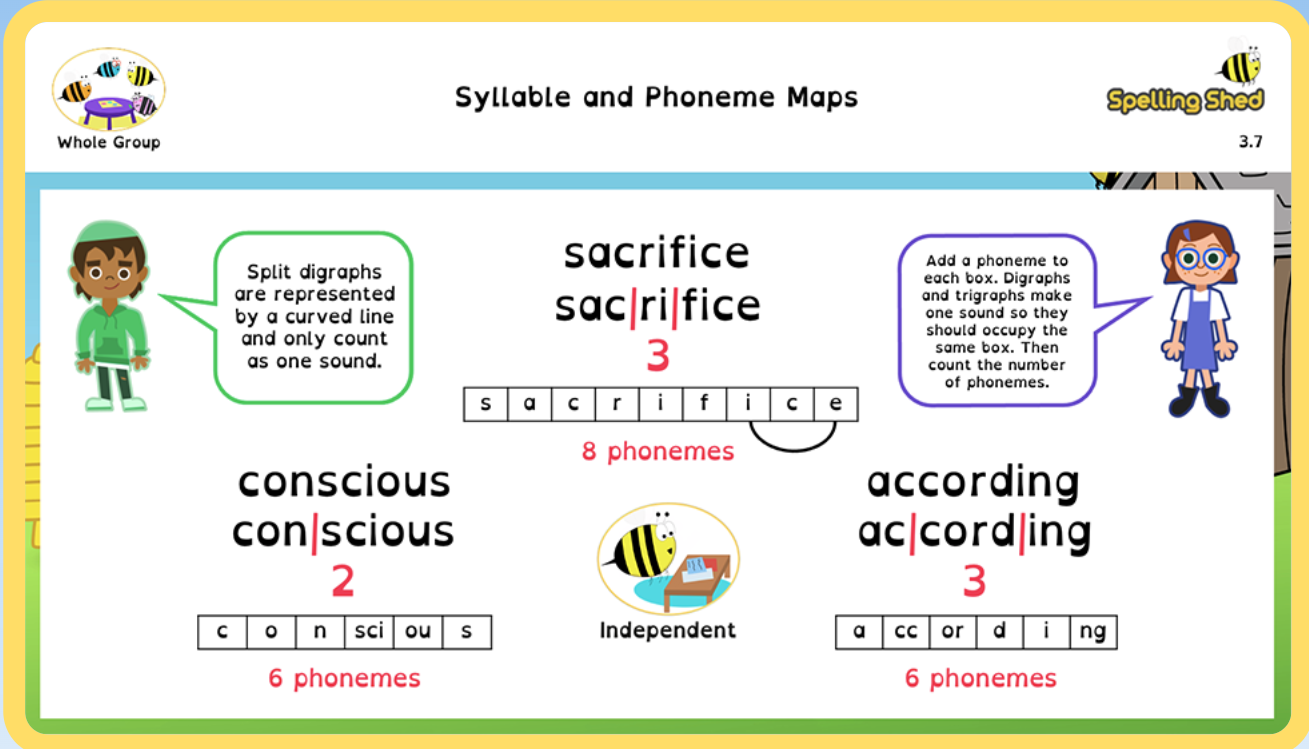 Whole Group

Syllable and Phoneme Maps

Spelling Shed

3.7

Split digraphs are represented by a curved line and only count as one sound.

sacrifice

sac|ri|fice

3

| s | a | c | r | i | f | i | c | e |
|---|---|---|---|---|---|---|---|---|

8 phonemes

Add a phoneme to each box. Digraphs and trigraphs make one sound so they should occupy the same box. Then count the number of phonemes.

conscious

con|scious

2

| c | o | n | sci | ou | s |
|---|---|---|---|---|---|

6 phonemes

Independent

according

ac|cord|ing

3

| a | cc | or | d | i | ng |
|---|---|---|---|---|---|

6 phonemes